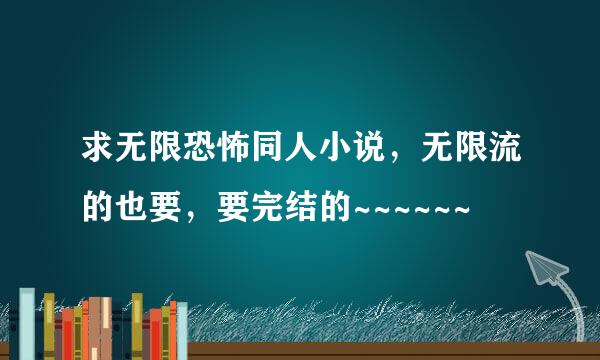 求无限恐怖同人小说，无限流的也要，要完结的~~~~~~